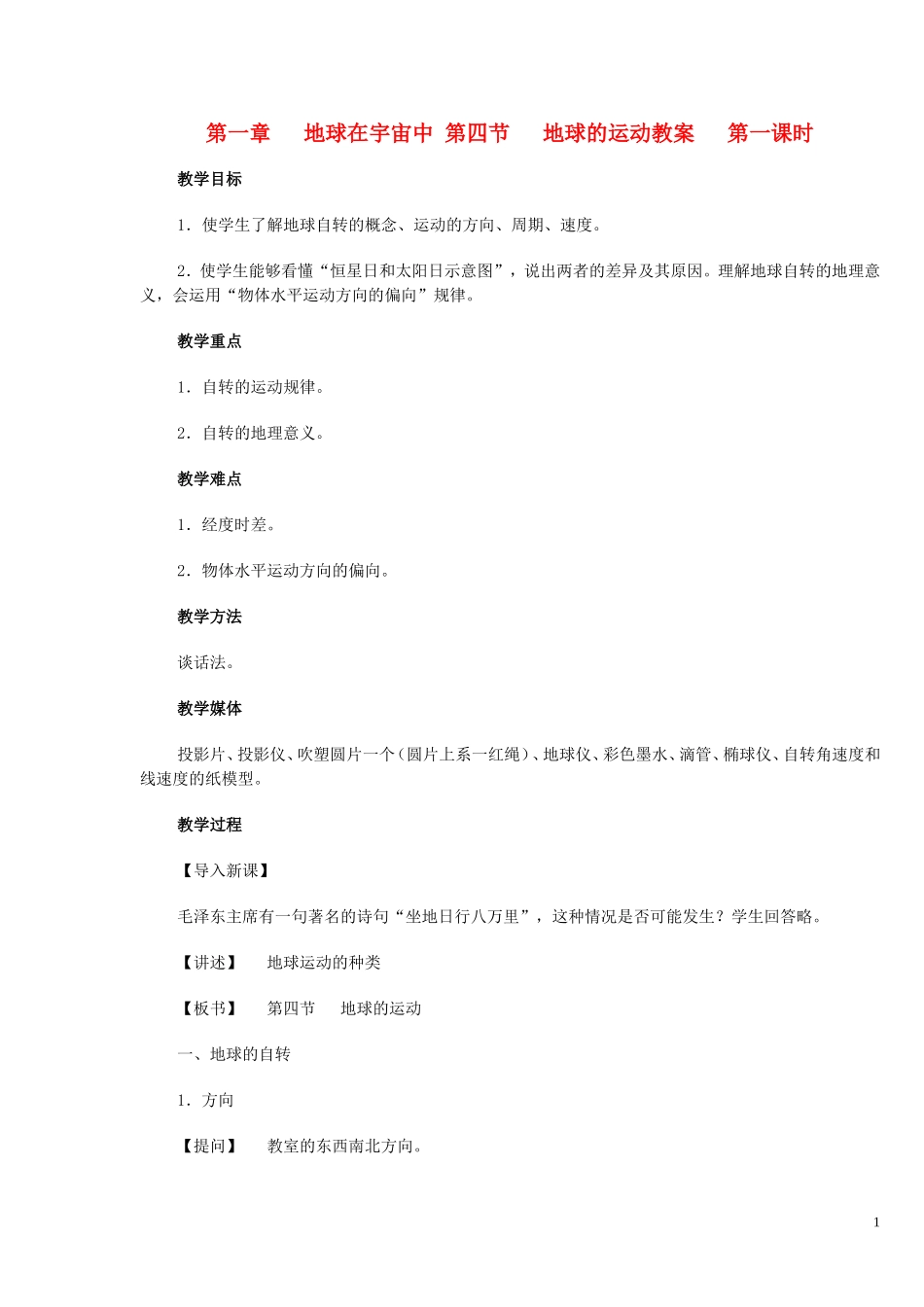 第一章　地球在宇宙中 第四节　地球的运动教案　第一课时

教学目标

1．使学生了解地球自转的概念、运动的方向、周期、速度。

2．使学生能够看懂“恒星日和太阳日示意图”，说出两者的差异及其原因。理解地球自转的地理意义，会运用“物体水平运动方向的偏向”规律。

教学重点

1．自转的运动规律。

2．自转的地理意义。

教学难点

1．经度时差。

2．物体水平运动方向的偏向。

教学方法

谈话法。

教学媒体

投影片、投影仪、吹塑圆片一个（圆片上系一红绳）、地球仪、彩色墨水、滴管、椭球仪、自转角速度和线速度的纸模型。

教学过程

【导入新课】

毛泽东主席有一句著名的诗句“坐地日行八万里”，这种情况是否可能发生？学生回答略。

【讲述】　地球运动的种类

【板书】　第四节　地球的运动

一、地球的自转

1．方向

【提问】　教室的东西南北方向。

1